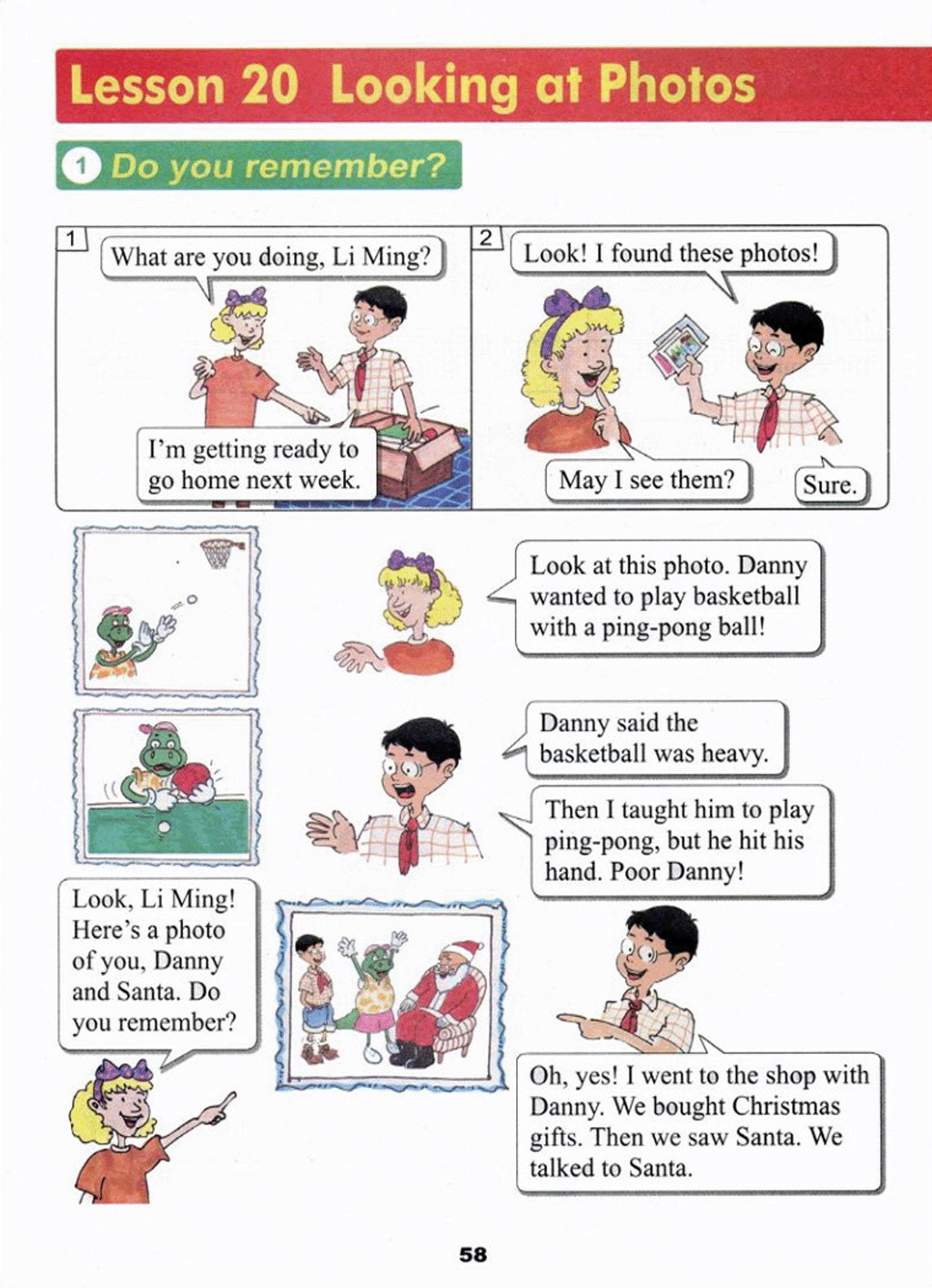 Lesson 20 Looking at Photos

1 Do you remember?

1

What are you doing, Li Ming?

I'm getting ready to go home next week.

2

Look! I found these photos!

May I see them?

Sure.

Look at this photo. Danny wanted to play basketball with a ping-pong ball!

Danny said the basketball was heavy.

Then I taught him to play ping-pong, but he hit his hand. Poor Danny!

Look, Li Ming! Here's a photo of you, Danny and Santa. Do you remember?

Oh, yes! I went to the shop with Danny. We bought Christmas gifts. Then we saw Santa. We talked to Santa.

58